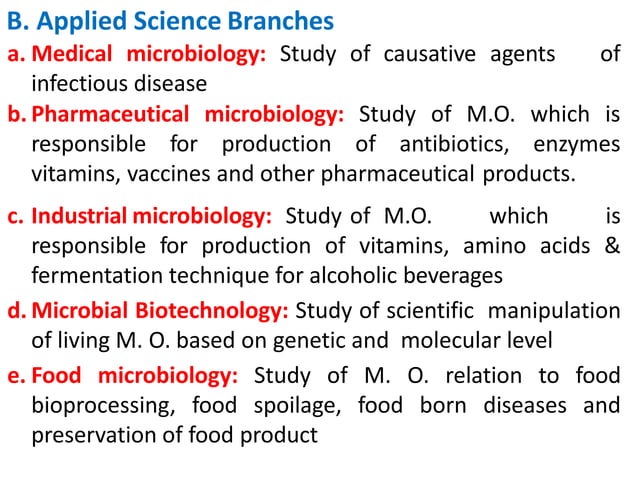 B. Applied Science Branches

a. Medical microbiology: Study of causative agents of infectious disease

b. Pharmaceutical microbiology: Study of M.O. which is responsible for production of antibiotics, enzymes vitamins, vaccines and other pharmaceutical products.

c. Industrial microbiology: Study of M.O. which is responsible for production of vitamins, amino acids & fermentation technique for alcoholic beverages

d. Microbial Biotechnology: Study of scientific manipulation of living M. O. based on genetic and molecular level

e. Food microbiology: Study of M. O. relation to food bioprocessing, food spoilage, food born diseases and preservation of food product